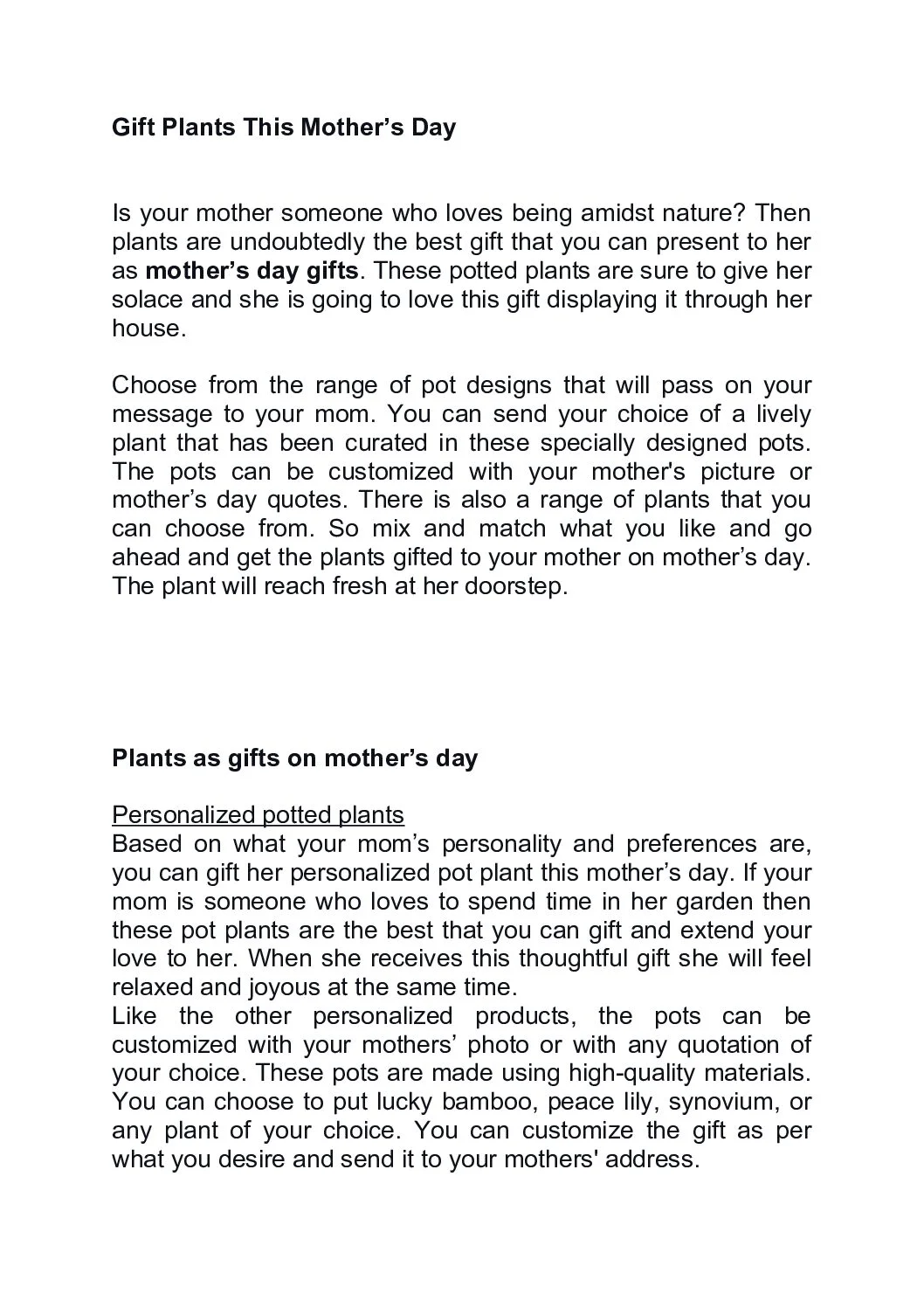 Gift Plants This Mother’s Day

Is your mother someone who loves being amidst nature? Then plants are undoubtedly the best gift that you can present to her as mother’s day gifts. These potted plants are sure to give her solace and she is going to love this gift displaying it through her house.

Choose from the range of pot designs that will pass on your message to your mom. You can send your choice of a lively plant that has been curated in these specially designed pots. The pots can be customized with your mother's picture or mother’s day quotes. There is also a range of plants that you can choose from. So mix and match what you like and go ahead and get the plants gifted to your mother on mother’s day. The plant will reach fresh at her doorstep.

Plants as gifts on mother’s day

Personalized potted plants
Based on what your mom’s personality and preferences are, you can gift her personalized pot plant this mother’s day. If your mom is someone who loves to spend time in her garden then these pot plants are the best that you can gift and extend your love to her. When she receives this thoughtful gift she will feel relaxed and joyous at the same time.
Like the other personalized products, the pots can be customized with your mothers’ photo or with any quotation of your choice. These pots are made using high-quality materials. You can choose to put lucky bamboo, peace lily, synovium, or any plant of your choice. You can customize the gift as per what you desire and send it to your mothers' address.